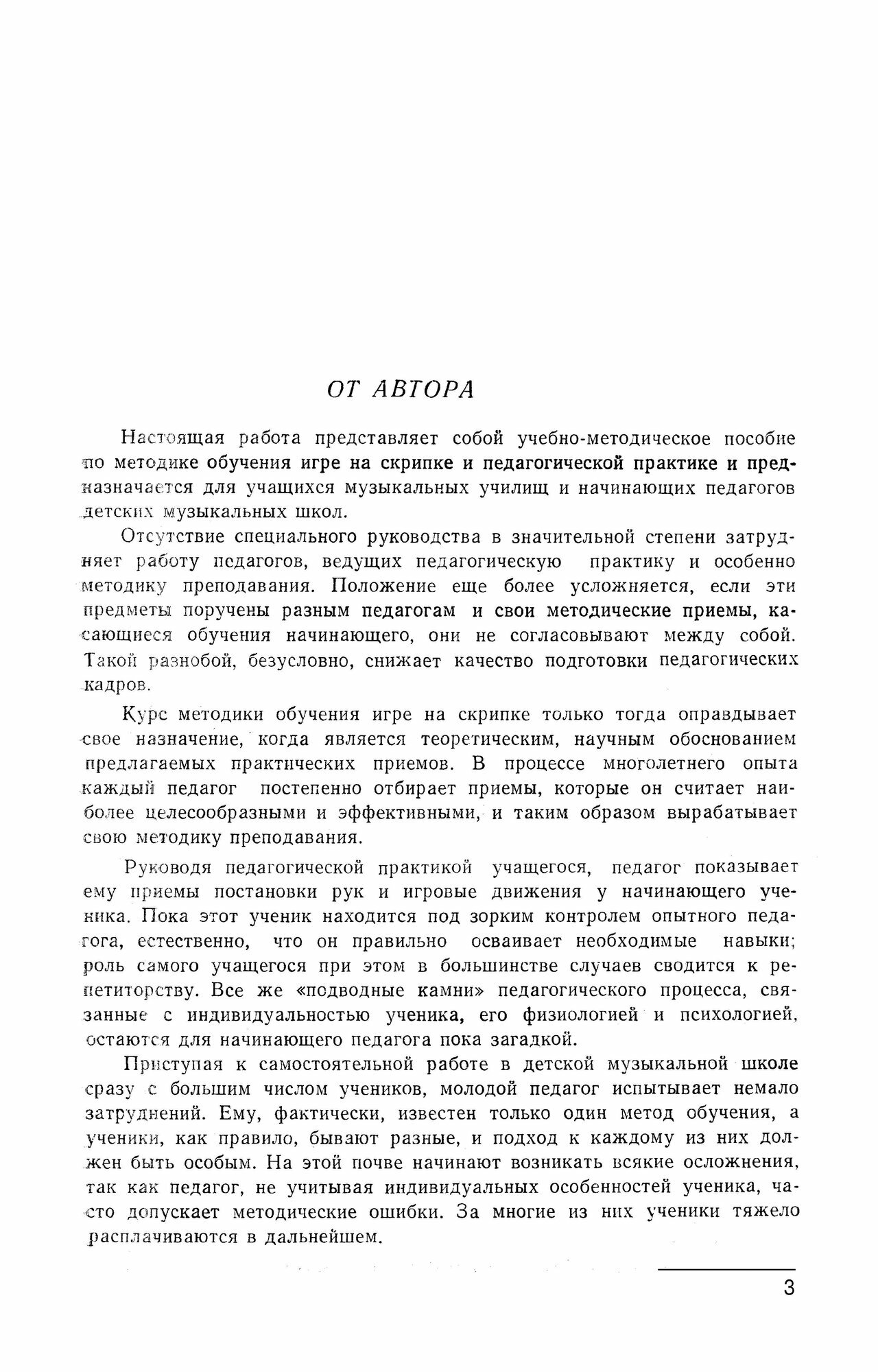 ОТ АВТОРА

Настоящая работа представляет собой учебно-методическое пособие по методике обучения игре на скрипке и педагогической практике и предназначается для учащихся музыкальных училищ и начинающих педагогов детских музыкальных школ.

Отсутствие специального руководства в значительной степени затрудняет работу педагогов, ведущих педагогическую практику и особенно методику преподавания. Положение еще более усложняется, если эти предметы поручены разным педагогам и свои методические приемы, касающиеся обучения начинающего, они не согласовывают между собой. Такой разнобой, безусловно, снижает качество подготовки педагогических кадров.

Курс методики обучения игре на скрипке только тогда оправдывает свое назначение, когда является теоретическим, научным обоснованием предлагаемых практических приемов. В процессе многолетнего опыта каждый педагог постепенно отбирает приемы, которые он считает наиболее целесообразными и эффективными, и таким образом вырабатывает свою методику преподавания.

Руководя педагогической практикой учащегося, педагог показывает ему приемы постановки рук и игровые движения у начинающего ученика. Пока этот ученик находится под зорким контролем опытного педагога, естественно, что он правильно осваивает необходимые навыки; роль самого учащегося при этом в большинстве случаев сводится к репетиторству. Все же «подводные камни» педагогического процесса, связанные с индивидуальностью ученика, его физиологией и психологией, остаются для начинающего педагога пока загадкой.

Приступая к самостоятельной работе в детской музыкальной школе сразу с большим числом учеников, молодой педагог испытывает немало затруднений. Ему, фактически, известен только один метод обучения, а ученики, как правило, бывают разные, и подход к каждому из них должен быть особым. На этой почве начинают возникать всякие осложнения, так как педагог, не учитывая индивидуальных особенностей ученика, часто допускает методические ошибки. За многие из них ученики тяжело расплачиваются в дальнейшем.

3